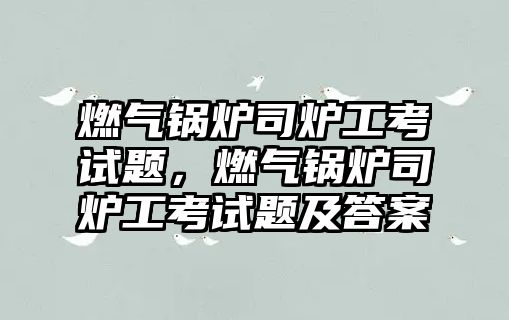 燃气锅炉司炉工考试题，燃气锅炉司炉工考试题及答案